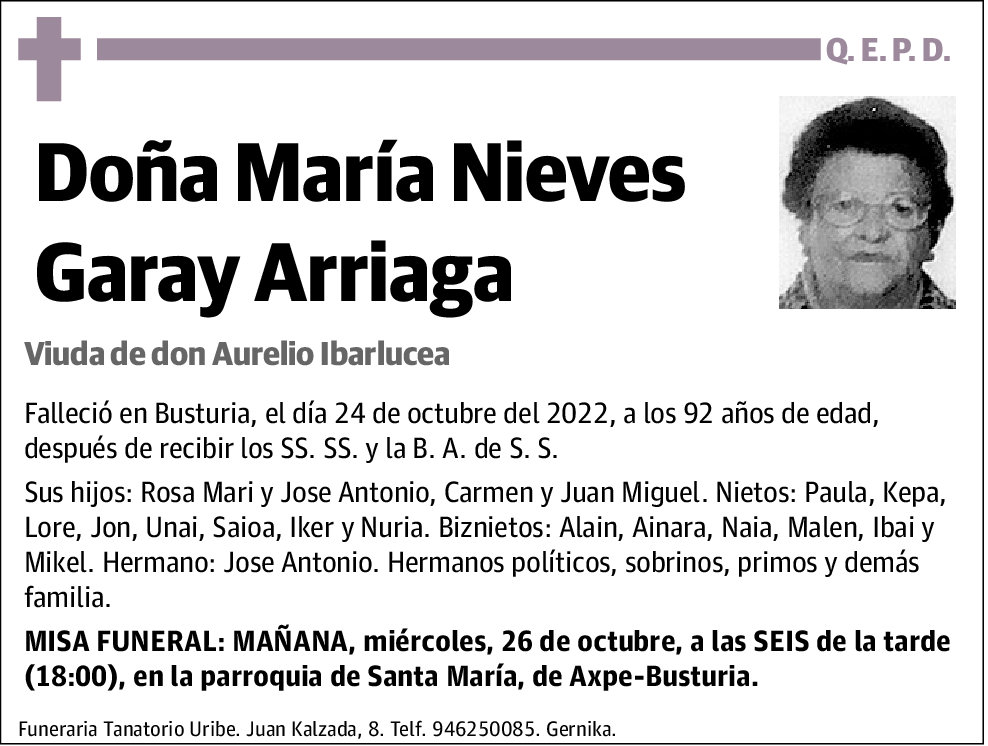 Q. E. P. D.

Doña María Nieves Garay Arriaga

Viuda de don Aurelio Ibarlucea

Falleció en Busturia, el día 24 de octubre del 2022, a los 92 años de edad, después de recibir los SS. SS. y la B. A. de S. S.

Sus hijos: Rosa Mari y Jose Antonio, Carmen y Juan Miguel. Nietos: Paula, Kepa, Lore, Jon, Unai, Saioa, Iker y Nuria. Biznietos: Alain, Ainara, Naia, Malen, Ibai y Mikel. Hermano: Jose Antonio. Hermanos políticos, sobrinos, primos y demás familia.

MISA FUNERAL: MAÑANA, miércoles, 26 de octubre, a las SEIS de la tarde (18:00), en la parroquia de Santa María, de Axpe-Busturia.

Funeraria Tanatorio Uribe. Juan Kalzada, 8. Telf. 946250085. Gernika.